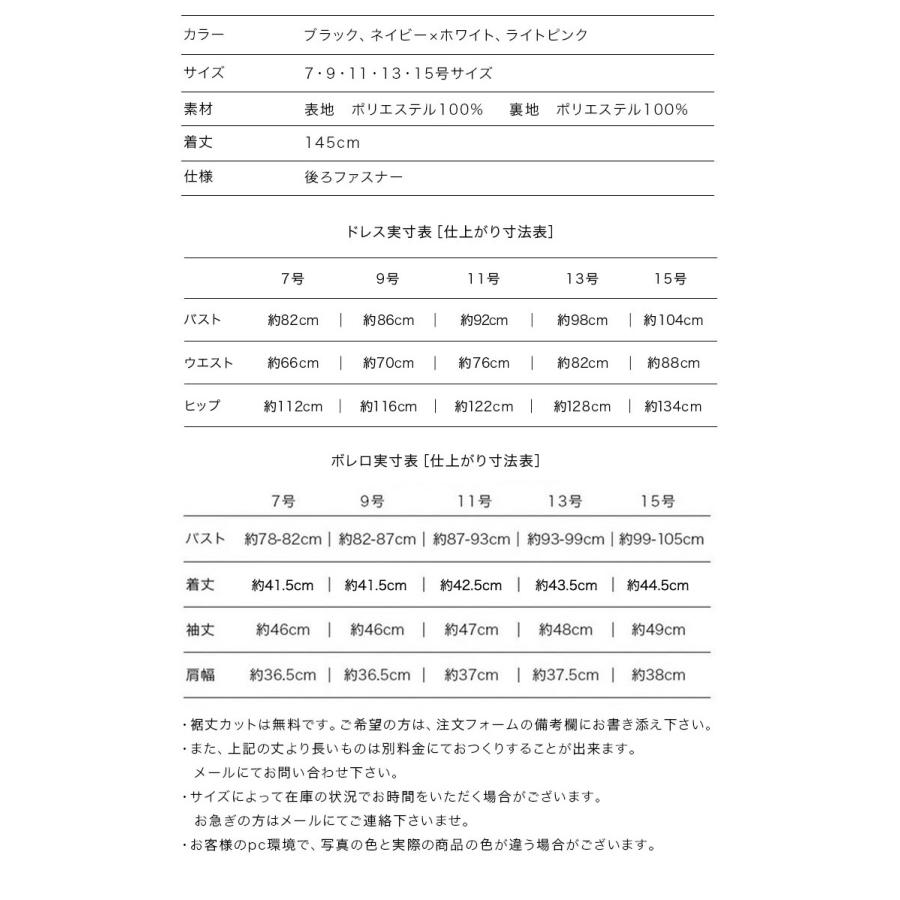 カラー ブラック、ネイビー×ホワイト、ライトピンク

サイズ 7・9・11・13・15号サイズ

素材 表地 ポリエステル100% 裏地 ポリエステル100%

着丈 145cm

仕様 後ろファスナー

ドレス実寸表［仕上がり寸法表］

| | 7号 | 9号 | 11号 | 13号 | 15号 |
|---|---|---|---|---|---|
| バスト | 約82cm | 約86cm | 約92cm | 約98cm | 約104cm |
| ウエスト | 約66cm | 約70cm | 約76cm | 約82cm | 約88cm |
| ヒップ | 約112cm | 約116cm | 約122cm | 約128cm | 約134cm |

ボレロ実寸表［仕上がり寸法表］

| | 7号 | 9号 | 11号 | 13号 | 15号 |
|---|---|---|---|---|---|
| バスト | 約78-82cm | 約82-87cm | 約87-93cm | 約93-99cm | 約99-105cm |
| 着丈 | 約41.5cm | 約41.5cm | 約42.5cm | 約43.5cm | 約44.5cm |
| 袖丈 | 約46cm | 約46cm | 約47cm | 約48cm | 約49cm |
| 肩幅 | 約36.5cm | 約36.5cm | 約37cm | 約37.5cm | 約38cm |

・裾丈カットは無料です。ご希望の方は、注文フォームの備考欄にお書き添え下さい。
・また、上記の丈より長いものは別料金にておつくりすることが出来ます。
メールにてお問い合わせ下さい。
・サイズによって在庫の状況でお時間をいただく場合がございます。
お急ぎの方はメールにてご連絡下さいませ。
・お客様のpc環境で、写真の色と実際の商品の色が違う場合がございます。